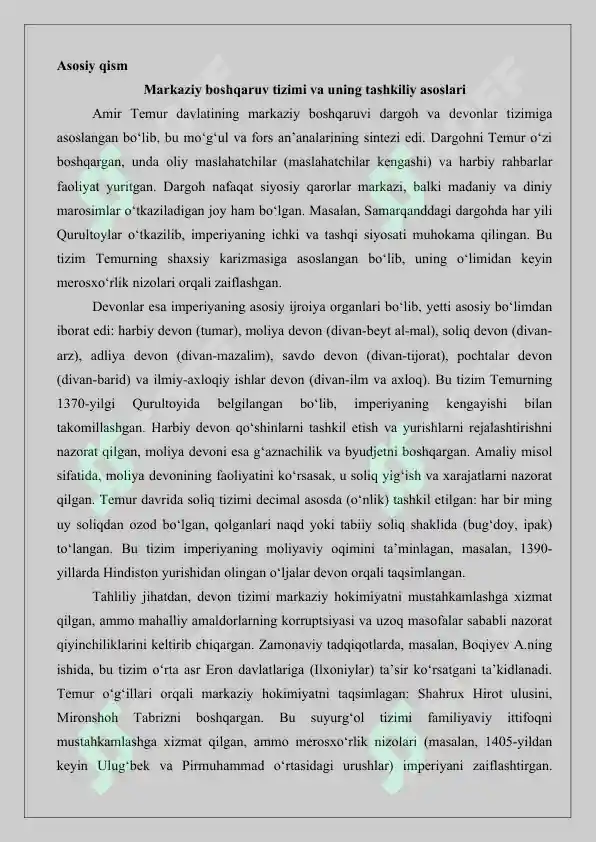 Asosiy qism

Markaziy boshqaruv tizimi va uning tashkiliy asoslari

Amir Temur davlatining markaziy boshqaruvi dargoh va devonlar tizimiga asoslangan bo‘lib, bu mo‘g‘ul va fors an’analarining sintezi edi. Dargohni Temur o‘zi boshqargan, unda oliy maslahatchilar (maslahatchilar kengashi) va harbiy rahbarlar faoliyat yuritgan. Dargoh nafaqat siyosiy qarorlar markazi, balki madaniy va diniy marosimlar o‘tkaziladigan joy ham bo‘lgan. Masalan, Samarqanddagi dargohda har yili Qurultoylar o‘tkazilib, imperiyaning ichki va tashqi siyosati muhokama qilingan. Bu tizim Temurning shaxsiy karizmasiga asoslangan bo‘lib, uning o‘limidan keyin merosxo‘rlik nizolari orqali zaiflashgan.

Devonlar esa imperiyaning asosiy ijroiya organlari bo‘lib, yetti asosiy bo‘limdan iborat edi: harbiy devon (tumar), moliya devon (divan-beyt al-mal), soliq devon (divan-arz), adliya devon (divan-mazalim), savdo devon (divan-tijorat), pochtalar devon (divan-barid) va ilmiy-axloqiy ishlar devon (divan-ilm va axloq). Bu tizim Temurning 1370-yilgi Qurultoyida belgilangan bo‘lib, imperiyaning kengayishi bilan takomillashgan. Harbiy devon qo‘shinlarni tashkil etish va yurishlarni rejalashtirishni nazorat qilgan, moliya devoni esa g‘aznachilik va byudjetni boshqargan. Amaliy misol sifatida, moliya devonining faoliyatini ko‘rsasak, u soliq yig‘ish va xarajatlarni nazorat qilgan. Temur davrida soliq tizimi decimal asosda (o‘nlik) tashkil etilgan: har bir ming uy soliqdan ozod bo‘lgan, qolganlari naqd yoki tabiiy soliq shaklida (bug‘doy, ipak) to‘langan. Bu tizim imperiyaning moliyaviy oqimini ta’minlagan, masalan, 1390-yillarda Hindiston yurishidan olingan o‘ljalar devon orqali taqsimlangan.

Tahliliy jihatdan, devon tizimi markaziy hokimiyatni mustahkamlashga xizmat qilgan, ammo mahalliy amaldorlarning korruptsiyasi va uzoq masofalar sababli nazorat qiyinchiliklarini keltirib chiqargan. Zamonaviy tadqiqotlarda, masalan, Boqiyev A.ning ishida, bu tizim o‘rta asr Eron davlatlariga (Ilxoniylar) ta’sir ko‘rsatgani ta’kidlanadi. Temur o‘g‘illari orqali markaziy hokimiyatni taqsimlagan: Shahrux Hirot ulusini, Mironshoh Tabrizni boshqargan. Bu suyurg‘ol tizimi familiyaviy ittifoqni mustahkamlashga xizmat qilgan, ammo merosxo‘rlik nizolari (masalan, 1405-yildan keyin Ulug‘bek va Pirmuhammad o‘rtasidagi urushlar) imperiyani zaiflashtirgan.